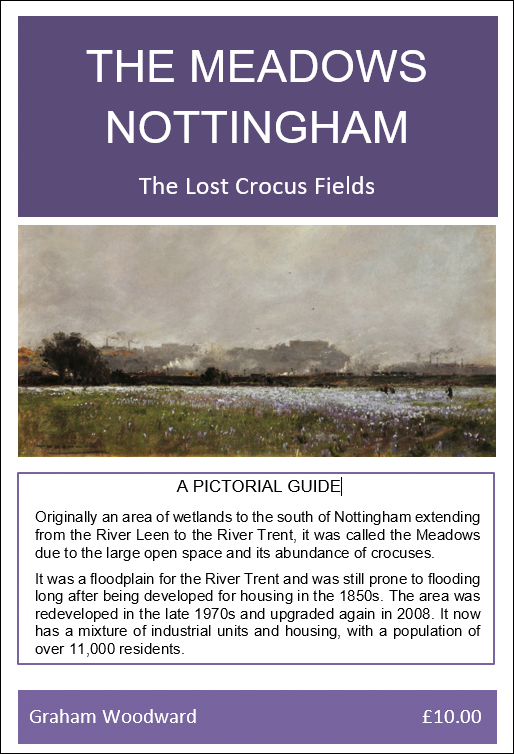 THE MEADOWS NOTTINGHAM

The Lost Crocus Fields

A PICTORIAL GUIDE

Originally an area of wetlands to the south of Nottingham extending from the River Leen to the River Trent, it was called the Meadows due to the large open space and its abundance of crocuses.

It was a floodplain for the River Trent and was still prone to flooding long after being developed for housing in the 1850s. The area was redeveloped in the late 1970s and upgraded again in 2008. It now has a mixture of industrial units and housing, with a population of over 11,000 residents.

Graham Woodward

£10.00